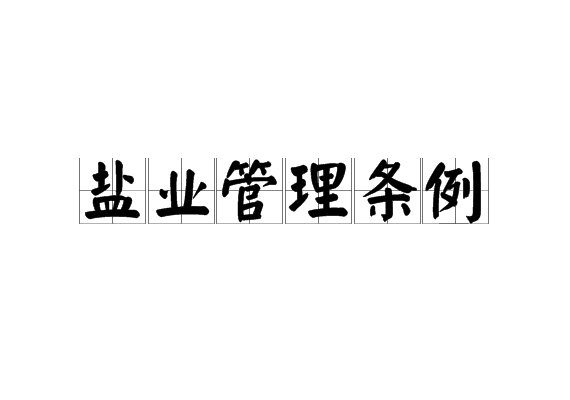 盐业管理条例